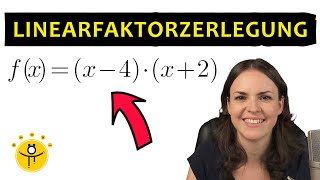 LINEARFAKTORZERLEGUNG

$f(x) = (x-4) \cdot (x+2)$